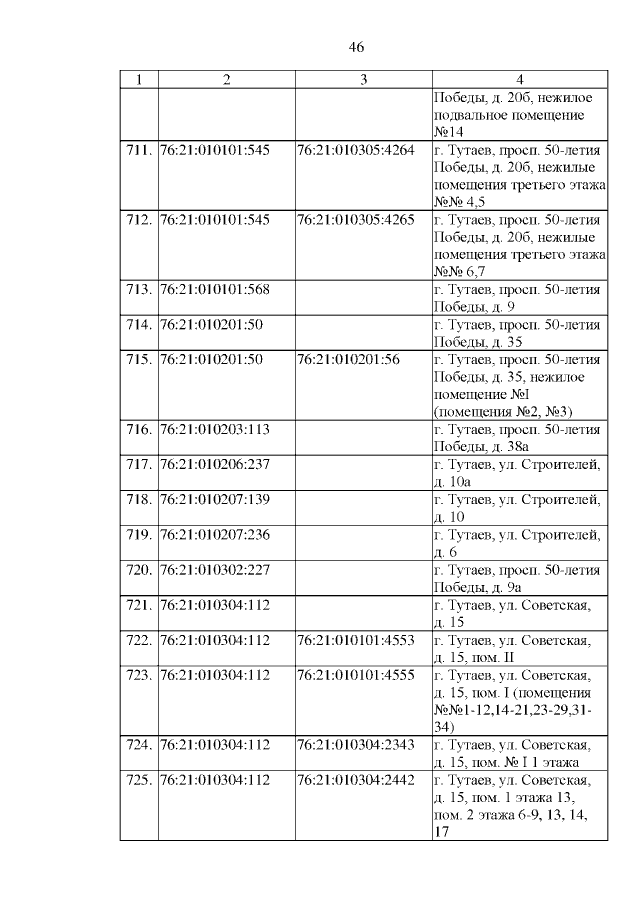 46

| 1 | 2 | 3 | 4 |
|---|---|---|---|
| | | | Победы, д. 20б, нежилое подвальное помещение №14 |
| 711. | 76:21:010101:545 | 76:21:010305:4264 | г. Тутаев, просп. 50-летия Победы, д. 20б, нежилые помещения третьего этажа №№ 4,5 |
| 712. | 76:21:010101:545 | 76:21:010305:4265 | г. Тутаев, просп. 50-летия Победы, д. 20б, нежилые помещения третьего этажа №№ 6,7 |
| 713. | 76:21:010101:568 | | г. Тутаев, просп. 50-летия Победы, д. 9 |
| 714. | 76:21:010201:50 | | г. Тутаев, просп. 50-летия Победы, д. 35 |
| 715. | 76:21:010201:50 | 76:21:010201:56 | г. Тутаев, просп. 50-летия Победы, д. 35, нежилое помещение №I (помещения №2, №3) |
| 716. | 76:21:010203:113 | | г. Тутаев, просп. 50-летия Победы, д. 38а |
| 717. | 76:21:010206:237 | | г. Тутаев, ул. Строителей, д. 10а |
| 718. | 76:21:010207:139 | | г. Тутаев, ул. Строителей, д. 10 |
| 719. | 76:21:010207:236 | | г. Тутаев, ул. Строителей, д. 6 |
| 720. | 76:21:010302:227 | | г. Тутаев, просп. 50-летия Победы, д. 9а |
| 721. | 76:21:010304:112 | | г. Тутаев, ул. Советская, д. 15 |
| 722. | 76:21:010304:112 | 76:21:010101:4553 | г. Тутаев, ул. Советская, д. 15, пом. II |
| 723. | 76:21:010304:112 | 76:21:010101:4555 | г. Тутаев, ул. Советская, д. 15, пом. I (помещения №№1-12,14-21,23-29,31-34) |
| 724. | 76:21:010304:112 | 76:21:010304:2343 | г. Тутаев, ул. Советская, д. 15, пом. № I 1 этажа |
| 725. | 76:21:010304:112 | 76:21:010304:2442 | г. Тутаев, ул. Советская, д. 15, пом. 1 этажа 13, пом. 2 этажа 6-9, 13, 14, 17 |